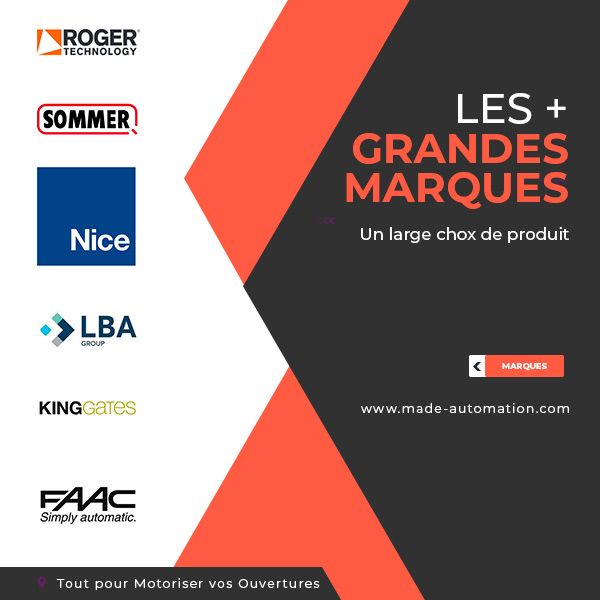 ROGER
TECHNOLOGY

SOMMER

Nice

LBA
GROUP

KINGGATES

FAAC
Simply automatic.

LES +
GRANDES
MARQUES

Un large chox de produit

MARQUES

www.made-automation.com

Tout pour Motoriser vos Ouvertures